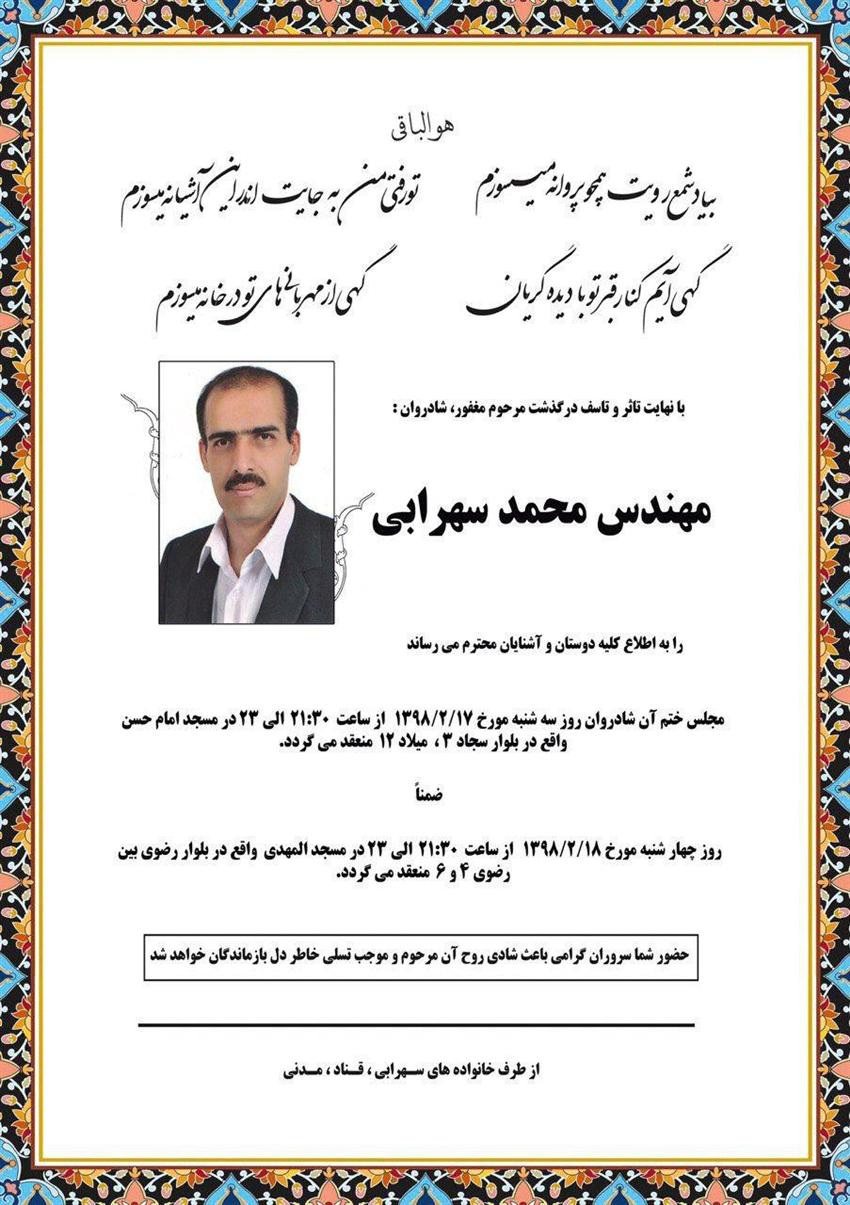 هوالباقی

بیاد شمع رویت همچو پروانه میسوزم تو رفتی من به جایت اندر این آشیانه میسوزم

گهی آیم کنار قبر تو با دیده گریان گهی از مهربانی های تو در خانه میسوزم

با نهایت تاثر و تاسف درگذشت مرحوم مغفور، شادروان :

مهندس محمد سهرابی

را به اطلاع کلیه دوستان و آشنایان محترم می رساند

مجلس ختم آن شادروان روز سه شنبه مورخ ۱۳۹۸/۲/۱۷ از ساعت ۲۱:۳۰ الی ۲۳ در مسجد امام حسن واقع در بلوار سجاد ۳ ، میلاد ۱۲ منعقد می گردد.

ضمناً

روز چهار شنبه مورخ ۱۳۹۸/۲/۱۸ از ساعت ۲۱:۳۰ الی ۲۳ در مسجد المهدی واقع در بلوار رضوی بین رضوی ۴ و ۶ منعقد می گردد.

حضور شما سروران گرامی باعث شادی روح آن مرحوم و موجب تسلی خاطر دل بازماندگان خواهد شد

از طرف خانواده های سهرابی ، قناد ، مدنی